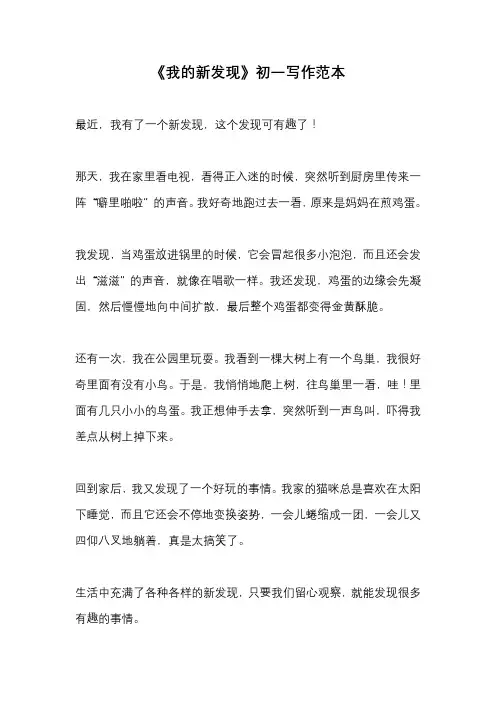 《我的新发现》初一写作范本

最近，我有了一个新发现，这个发现可有趣了！

那天，我在家里看电视，看得正入迷的时候，突然听到厨房里传来一阵“噼里啪啦”的声音。我好奇地跑过去一看，原来是妈妈在煎鸡蛋。

我发现，当鸡蛋放进锅里的时候，它会冒起很多小泡泡，而且还会发出“滋滋”的声音，就像在唱歌一样。我还发现，鸡蛋的边缘会先凝固，然后慢慢地向中间扩散，最后整个鸡蛋都变得金黄酥脆。

还有一次，我在公园里玩耍。我看到一棵大树上有一个鸟巢，我很好奇里面有没有小鸟。于是，我悄悄地爬上树，往鸟巢里一看，哇！里面有几只小小的鸟蛋。我正想伸手去拿，突然听到一声鸟叫，吓得我差点从树上掉下来。

回到家后，我又发现了一个好玩的事情。我家的猫咪总是喜欢在太阳下睡觉，而且它还会不停地变换姿势，一会儿蜷缩成一团，一会儿又四仰八叉地躺着，真是太搞笑了。

生活中充满了各种各样的新发现，只要我们留心观察，就能发现很多有趣的事情。